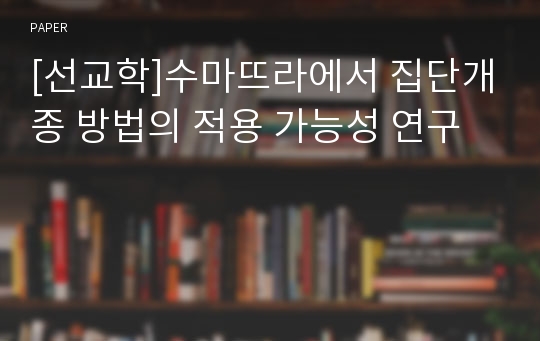 PAPER

[선교학]수마뜨라에서 집단개종 방법의 적용 가능성 연구